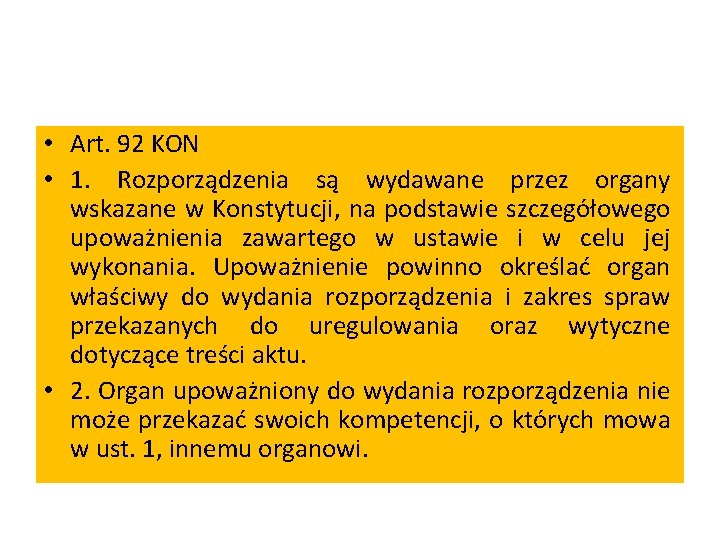 • Art. 92 KON

• 1. Rozporządzenia są wydawane przez organy wskazane w Konstytucji, na podstawie szczegółowego upoważnienia zawartego w ustawie i w celu jej wykonania. Upoważnienie powinno określać organ właściwy do wydania rozporządzenia i zakres spraw przekazanych do uregulowania oraz wytyczne dotyczące treści aktu.

• 2. Organ upoważniony do wydania rozporządzenia nie może przekazać swoich kompetencji, o których mowa w ust. 1, innemu organowi.